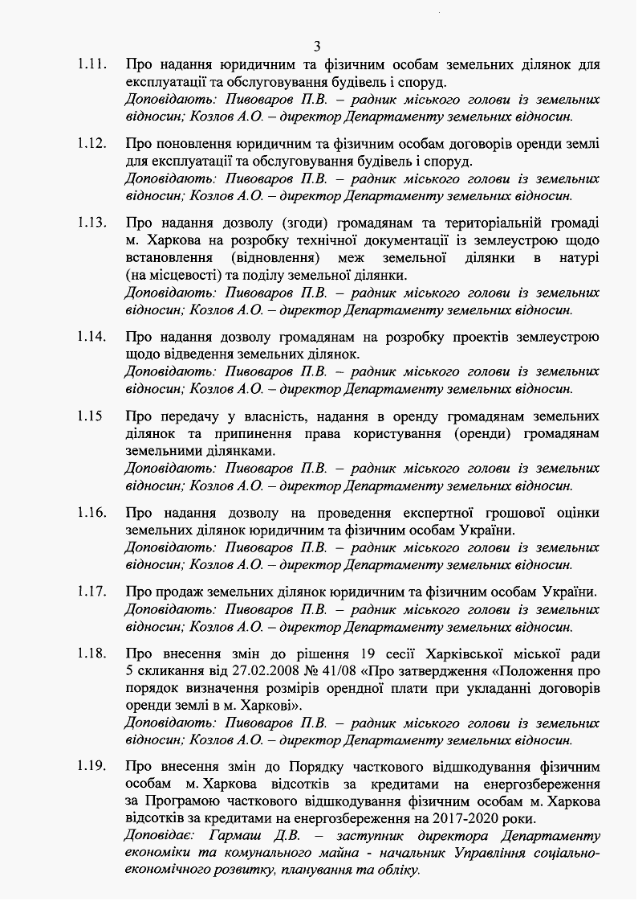 3

1.11. Про надання юридичним та фізичним особам земельних ділянок для експлуатації та обслуговування будівель і споруд.
Доповідають: Пивоваров П.В. – радник міського голови із земельних відносин; Козлов А.О. – директор Департаменту земельних відносин.

1.12. Про поновлення юридичним та фізичним особам договорів оренди землі для експлуатації та обслуговування будівель і споруд.
Доповідають: Пивоваров П.В. – радник міського голови із земельних відносин; Козлов А.О. – директор Департаменту земельних відносин.

1.13. Про надання дозволу (згоди) громадянам та територіальній громаді м. Харкова на розробку технічної документації із землеустрою щодо встановлення (відновлення) меж земельної ділянки в натурі (на місцевості) та поділу земельної ділянки.
Доповідають: Пивоваров П.В. – радник міського голови із земельних відносин; Козлов А.О. – директор Департаменту земельних відносин.

1.14. Про надання дозволу громадянам на розробку проектів землеустрою щодо відведення земельних ділянок.
Доповідають: Пивоваров П.В. – радник міського голови із земельних відносин; Козлов А.О. – директор Департаменту земельних відносин.

1.15 Про передачу у власність, надання в оренду громадянам земельних ділянок та припинення права користування (оренди) громадянам земельними ділянками.
Доповідають: Пивоваров П.В. – радник міського голови із земельних відносин; Козлов А.О. – директор Департаменту земельних відносин.

1.16. Про надання дозволу на проведення експертної грошової оцінки земельних ділянок юридичним та фізичним особам України.
Доповідають: Пивоваров П.В. – радник міського голови із земельних відносин; Козлов А.О. – директор Департаменту земельних відносин.

1.17. Про продаж земельних ділянок юридичним та фізичним особам України.
Доповідають: Пивоваров П.В. – радник міського голови із земельних відносин; Козлов А.О. – директор Департаменту земельних відносин.

1.18. Про внесення змін до рішення 19 сесії Харківської міської ради 5 скликання від 27.02.2008 № 41/08 «Про затвердження «Положення про порядок визначення розмірів орендної плати при укладанні договорів оренди землі в м. Харкові».
Доповідають: Пивоваров П.В. – радник міського голови із земельних відносин; Козлов А.О. – директор Департаменту земельних відносин.

1.19. Про внесення змін до Порядку часткового відшкодування фізичним особам м. Харкова відсотків за кредитами на енергозбереження за Програмою часткового відшкодування фізичним особам м. Харкова відсотків за кредитами на енергозбереження на 2017-2020 роки.
Доповідає: Гармаш Д.В. – заступник директора Департаменту економіки та комунального майна - начальник Управління соціально-економічного розвитку, планування та обліку.